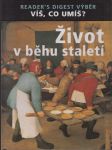 READER'S DIGEST VÝBĚR
VÍŠ, CO UMÍŠ?

Život v běhu staletí